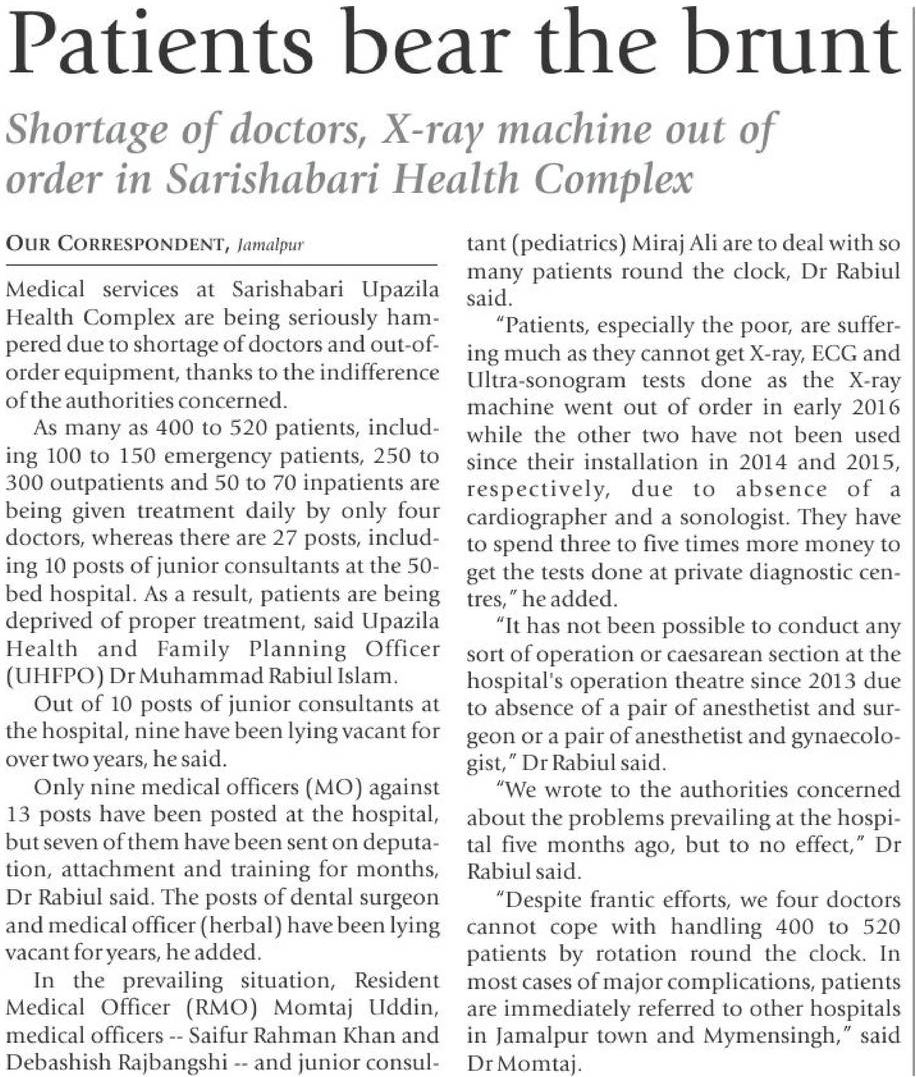 Patients bear the brunt

Shortage of doctors, X-ray machine out of order in Sarishabari Health Complex

OUR CORRESPONDENT, Jamalpur

Medical services at Sarishabari Upazila Health Complex are being seriously hampered due to shortage of doctors and out-of-order equipment, thanks to the indifference of the authorities concerned.

As many as 400 to 520 patients, including 100 to 150 emergency patients, 250 to 300 outpatients and 50 to 70 inpatients are being given treatment daily by only four doctors, whereas there are 27 posts, including 10 posts of junior consultants at the 50-bed hospital. As a result, patients are being deprived of proper treatment, said Upazila Health and Family Planning Officer (UHFPO) Dr Muhammad Rabiul Islam.

Out of 10 posts of junior consultants at the hospital, nine have been lying vacant for over two years, he said.

Only nine medical officers (MO) against 13 posts have been posted at the hospital, but seven of them have been sent on deputation, attachment and training for months, Dr Rabiul said. The posts of dental surgeon and medical officer (herbal) have been lying vacant for years, he added.

In the prevailing situation, Resident Medical Officer (RMO) Momtaj Uddin, medical officers -- Saifur Rahman Khan and Debashish Rajbangshi -- and junior consultant (pediatrics) Miraj Ali are to deal with so many patients round the clock, Dr Rabiul said.

"Patients, especially the poor, are suffering much as they cannot get X-ray, ECG and Ultra-sonogram tests done as the X-ray machine went out of order in early 2016 while the other two have not been used since their installation in 2014 and 2015, respectively, due to absence of a cardiographer and a sonologist. They have to spend three to five times more money to get the tests done at private diagnostic centres," he added.

"It has not been possible to conduct any sort of operation or caesarean section at the hospital's operation theatre since 2013 due to absence of a pair of anesthetist and surgeon or a pair of anesthetist and gynaecologist," Dr Rabiul said.

"We wrote to the authorities concerned about the problems prevailing at the hospital five months ago, but to no effect," Dr Rabiul said.

"Despite frantic efforts, we four doctors cannot cope with handling 400 to 520 patients by rotation round the clock. In most cases of major complications, patients are immediately referred to other hospitals in Jamalpur town and Mymensingh," said Dr Momtaj.